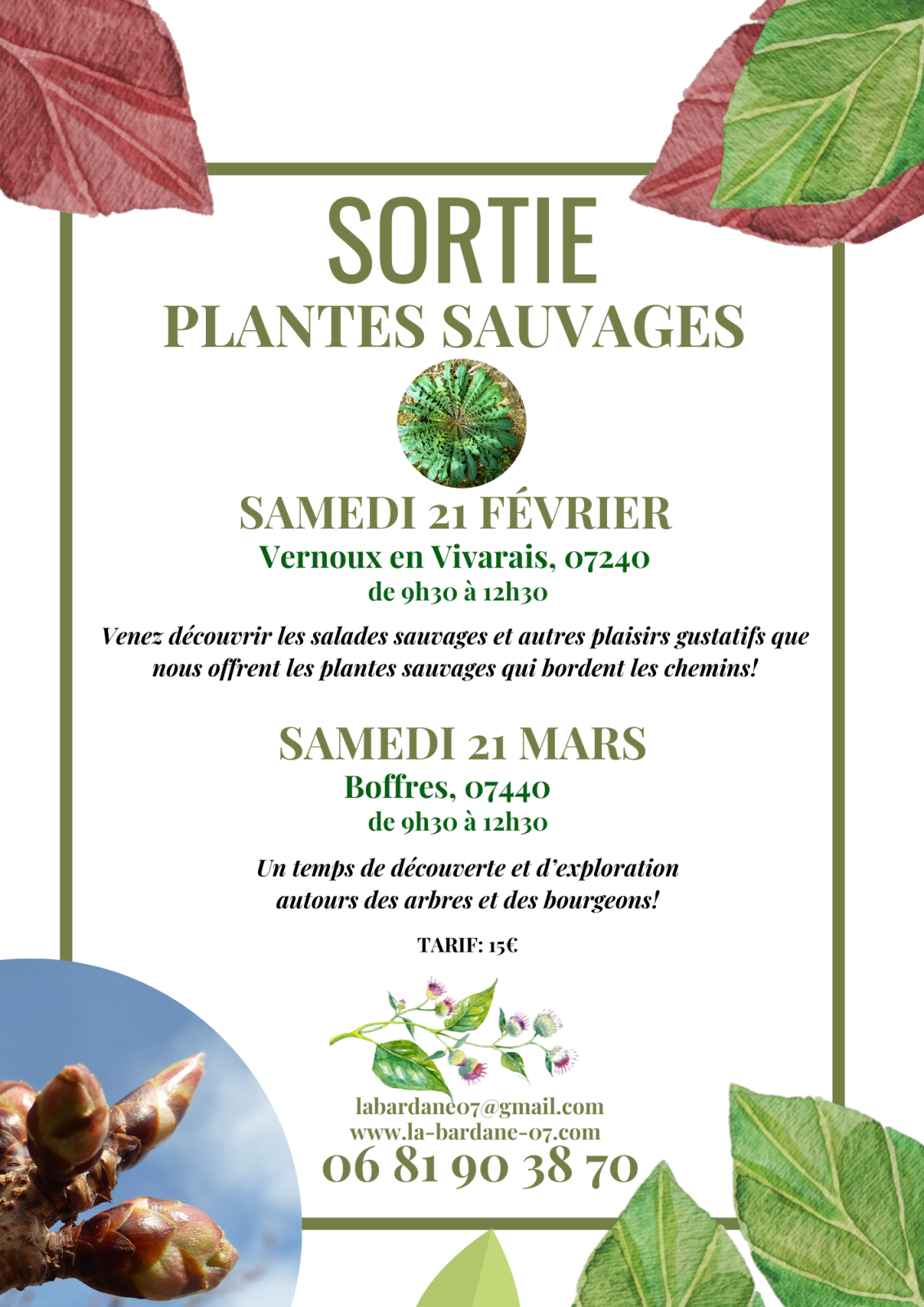 SORTIE
PLANTES SAUVAGES

SAMEDI 21 FÉVRIER
Vernoux en Vivarais, 07240
de 9h30 à 12h30

Venez découvrir les salades sauvages et autres plaisirs gustatifs que nous offrent les plantes sauvages qui bordent les chemins!

SAMEDI 21 MARS
Boffres, 07440
de 9h30 à 12h30

Un temps de découverte et d'exploration autours des arbres et des bourgeons!

TARIF: 15€

labardane07@gmail.com
www.la-bardane-07.com
06 81 90 38 70